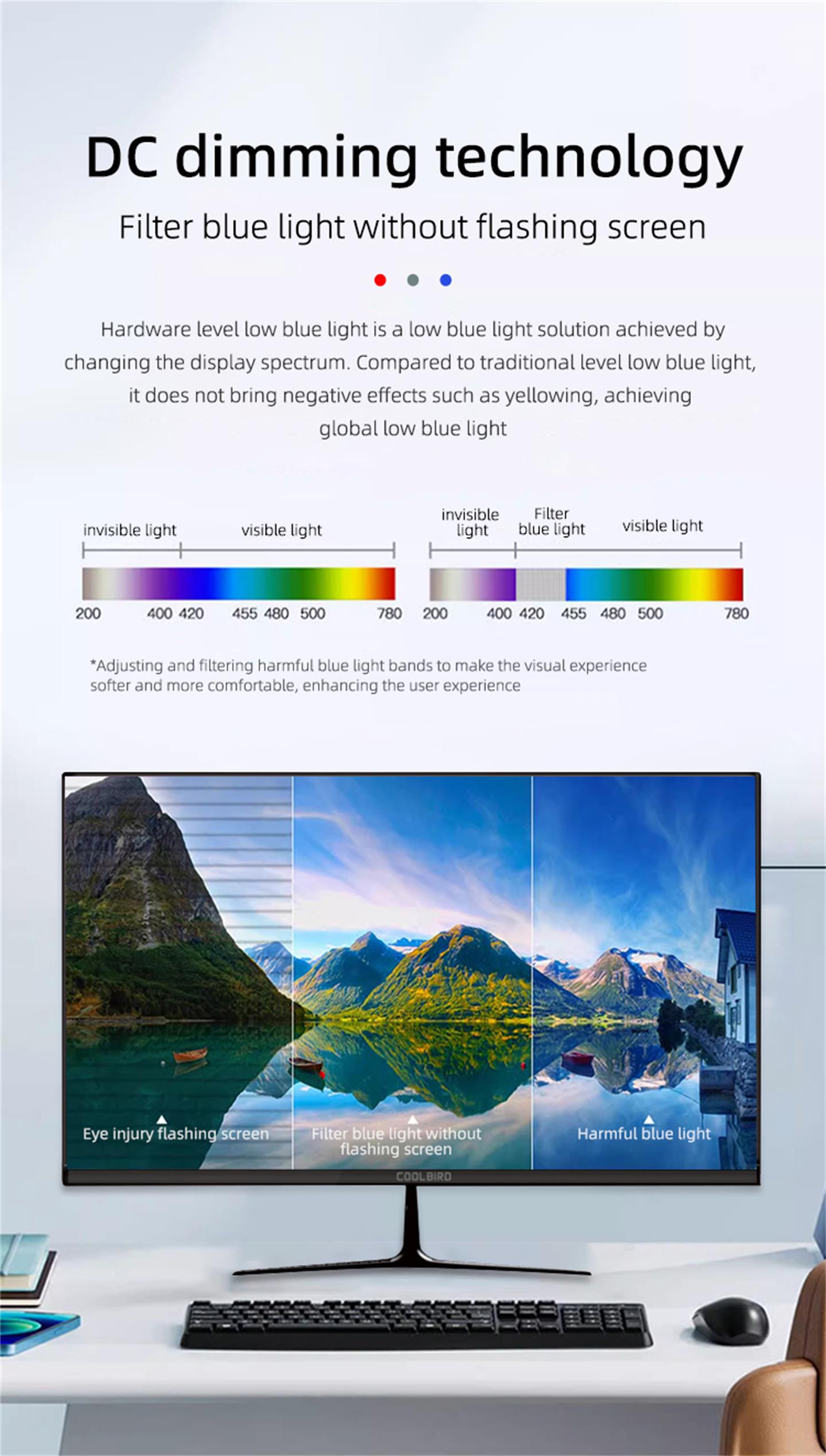 DC dimming technology

Filter blue light without flashing screen

Hardware level low blue light is a low blue light solution achieved by changing the display spectrum. Compared to traditional level low blue light, it does not bring negative effects such as yellowing, achieving global low blue light

invisible light
visible light

200
400 420
455 480 500
780

invisible light
Filter blue light
visible light

200
400 420
455 480 500
780

*Adjusting and filtering harmful blue light bands to make the visual experience softer and more comfortable, enhancing the user experience

Eye injury flashing screen

Filter blue light without flashing screen

Harmful blue light

COOLBIRD